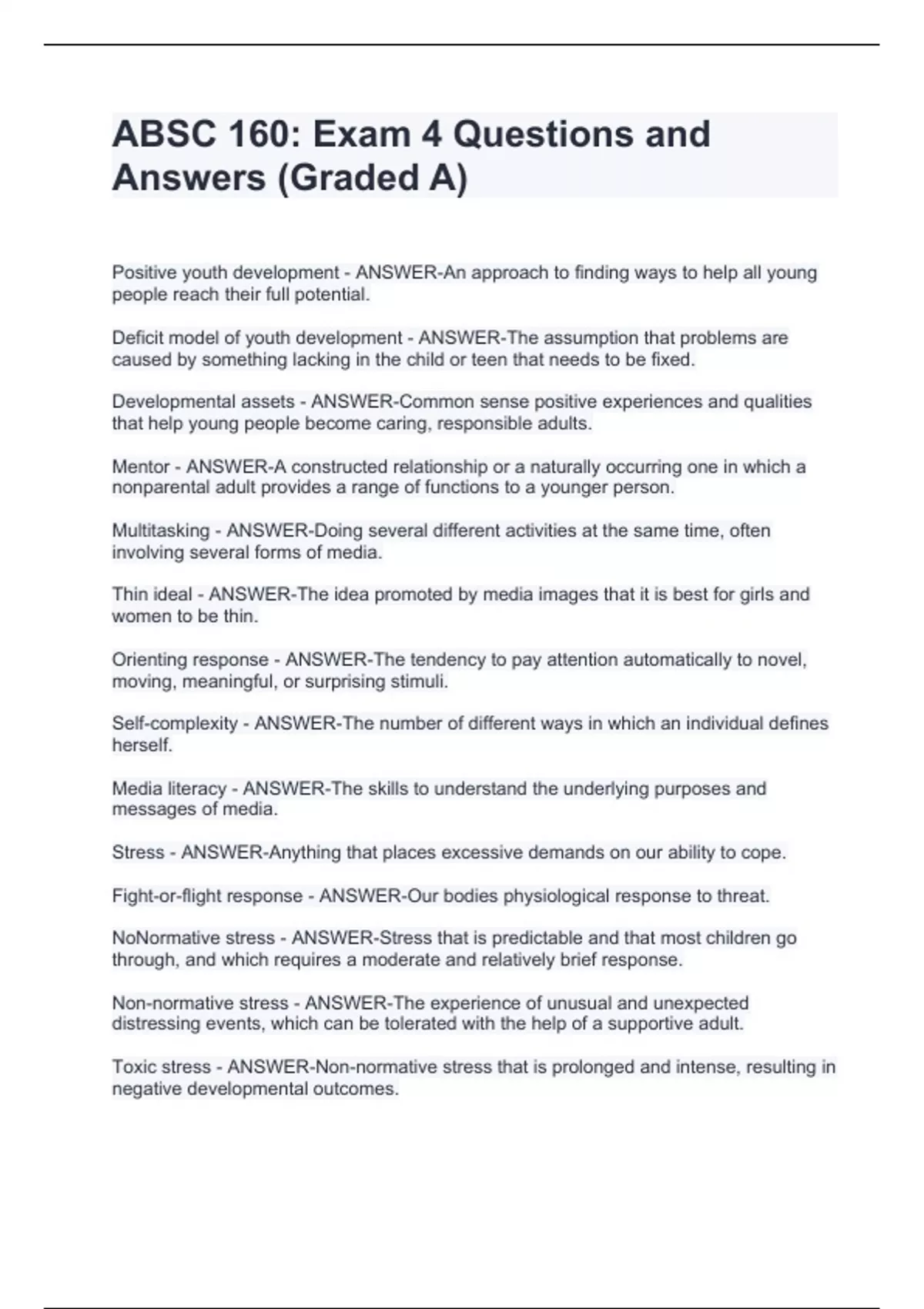 ABSC 160: Exam 4 Questions and Answers (Graded A)

Positive youth development - ANSWER-An approach to finding ways to help all young people reach their full potential.

Deficit model of youth development - ANSWER-The assumption that problems are caused by something lacking in the child or teen that needs to be fixed.

Developmental assets - ANSWER-Common sense positive experiences and qualities that help young people become caring, responsible adults.

Mentor - ANSWER-A constructed relationship or a naturally occurring one in which a nonparental adult provides a range of functions to a younger person.

Multitasking - ANSWER-Doing several different activities at the same time, often involving several forms of media.

Thin ideal - ANSWER-The idea promoted by media images that it is best for girls and women to be thin.

Orienting response - ANSWER-The tendency to pay attention automatically to novel, moving, meaningful, or surprising stimuli.

Self-complexity - ANSWER-The number of different ways in which an individual defines herself.

Media literacy - ANSWER-The skills to understand the underlying purposes and messages of media.

Stress - ANSWER-Anything that places excessive demands on our ability to cope.

Fight-or-flight response - ANSWER-Our bodies physiological response to threat.

NoNormative stress - ANSWER-Stress that is predictable and that most children go through, and which requires a moderate and relatively brief response.

Non-normative stress - ANSWER-The experience of unusual and unexpected distressing events, which can be tolerated with the help of a supportive adult.

Toxic stress - ANSWER-Non-normative stress that is prolonged and intense, resulting in negative developmental outcomes.